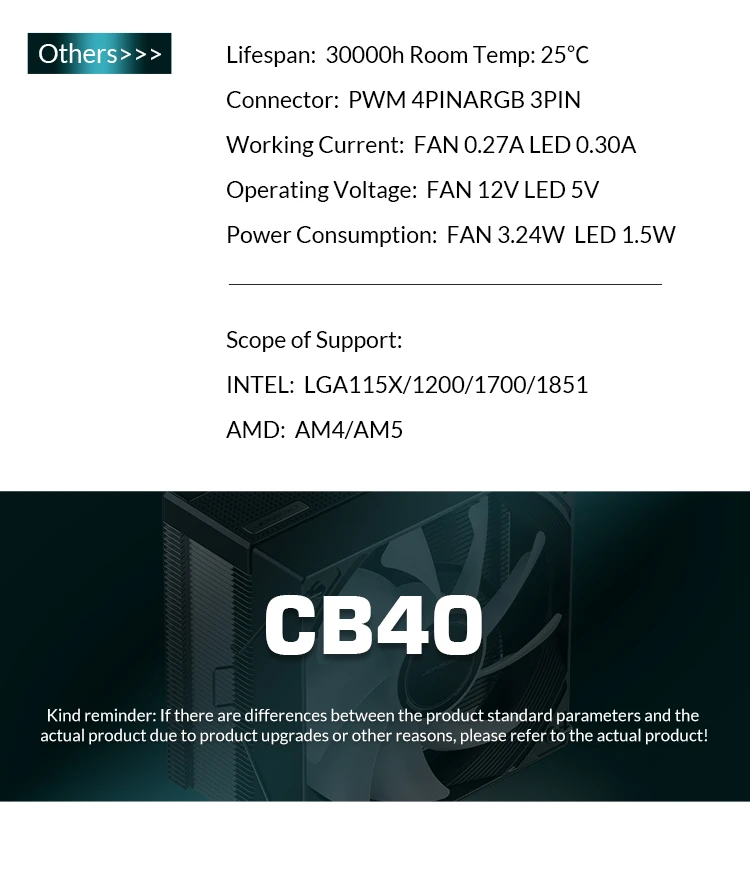 Others>>>

Lifespan: 30000h Room Temp: 25°C

Connector: PWM 4PINARGB 3PIN

Working Current: FAN 0.27A LED 0.30A

Operating Voltage: FAN 12V LED 5V

Power Consumption: FAN 3.24W LED 1.5W

Scope of Support:

INTEL: LGA115X/1200/1700/1851

AMD: AM4/AM5

CB40

Kind reminder: If there are differences between the product standard parameters and the actual product due to product upgrades or other reasons, please refer to the actual product!